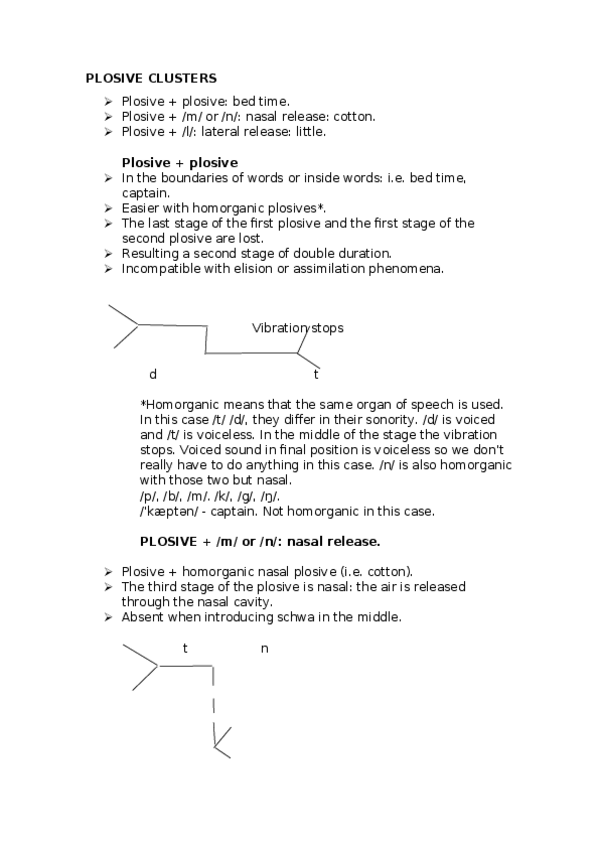 PLOSIVE CLUSTERS

➢ Plosive + plosive: bed time.
➢ Plosive + /m/ or /n/: nasal release: cotton.
➢ Plosive + /l/: lateral release: little.

Plosive + plosive

➢ In the boundaries of words or inside words: i.e. bed time, captain.
➢ Easier with homorganic plosives*.
➢ The last stage of the first plosive and the first stage of the second plosive are lost.
➢ Resulting a second stage of double duration.
➢ Incompatible with elision or assimilation phenomena.

Vibration stops

d

t

*Homorganic means that the same organ of speech is used. In this case /t/ /d/, they differ in their sonority. /d/ is voiced and /t/ is voiceless. In the middle of the stage the vibration stops. Voiced sound in final position is voiceless so we don't really have to do anything in this case. /n/ is also homorganic with those two but nasal.
/p/, /b/, /m/. /k/, /g/, /ŋ/.
/'kæptən/ - captain. Not homorganic in this case.

PLOSIVE + /m/ or /n/: nasal release.

➢ Plosive + homorganic nasal plosive (i.e. cotton).
➢ The third stage of the plosive is nasal: the air is released through the nasal cavity.
➢ Absent when introducing schwa in the middle.

t

n